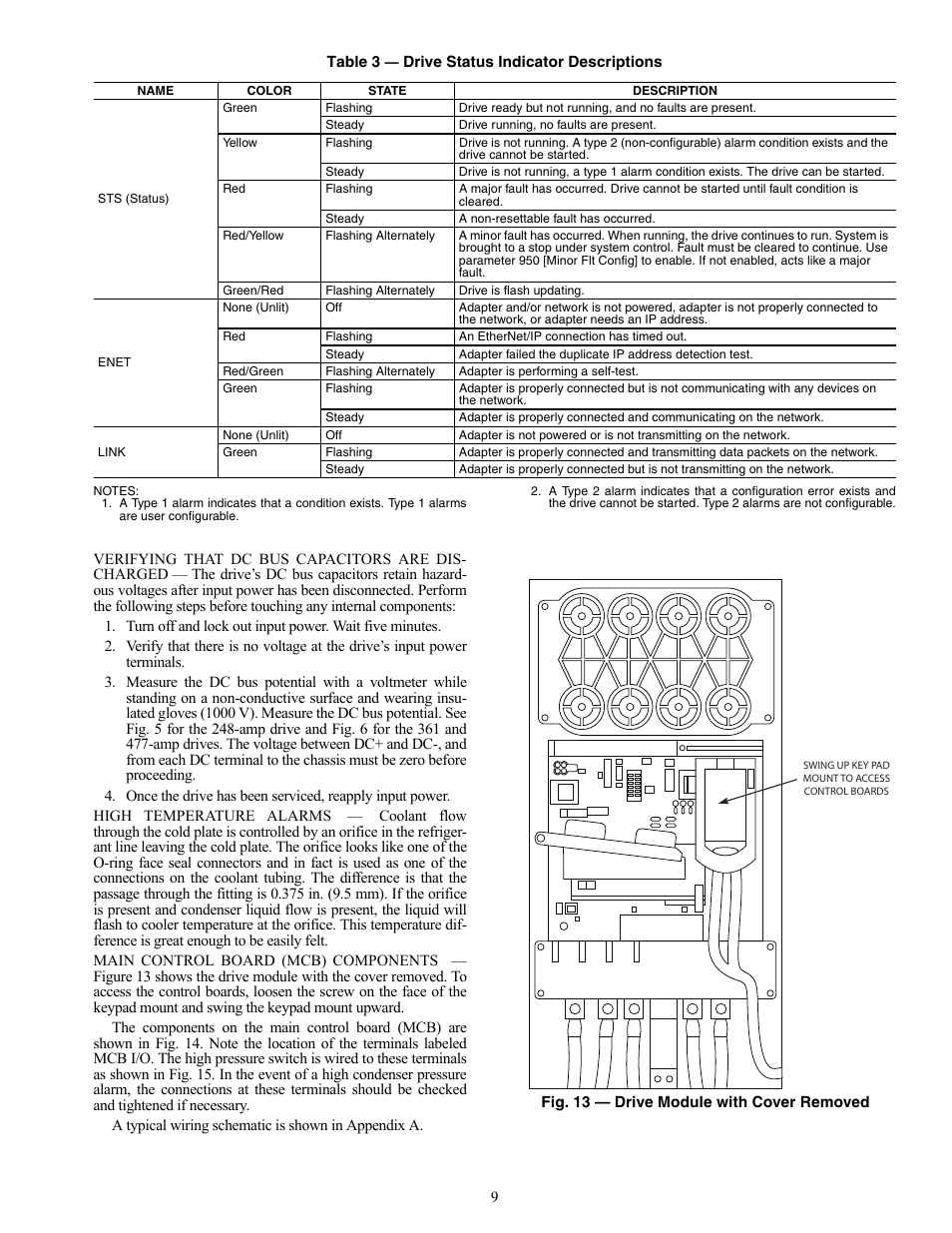 Table 3 — Drive Status Indicator Descriptions

| NAME | COLOR | STATE | DESCRIPTION |
|---|---|---|---|
| STS (Status) | Green | Flashing | Drive ready but not running, and no faults are present. |
| | | Steady | Drive running, no faults are present. |
| | Yellow | Flashing | Drive is not running. A type 2 (non-configurable) alarm condition exists and the drive cannot be started. |
| | | Steady | Drive is not running, a type 1 alarm condition exists. The drive can be started. |
| | Red | Flashing | A major fault has occurred. Drive cannot be started until fault condition is cleared. |
| | | Steady | A non-resettable fault has occurred. |
| | Red/Yellow | Flashing Alternately | A minor fault has occurred. When running, the drive continues to run. System is brought to a stop under system control. Fault must be cleared to continue. Use parameter 950 [Minor Flt Config] to enable. If not enabled, acts like a major fault. |
| | Green/Red | Flashing Alternately | Drive is flash updating. |
| ENET | None (Unlit) | Off | Adapter and/or network is not powered, adapter is not properly connected to the network, or adapter needs an IP address. |
| | Red | Flashing | An EtherNet/IP connection has timed out. |
| | | Steady | Adapter failed the duplicate IP address detection test. |
| | Red/Green | Flashing Alternately | Adapter is performing a self-test. |
| | Green | Flashing | Adapter is properly connected but is not communicating with any devices on the network. |
| | | Steady | Adapter is properly connected and communicating on the network. |
| LINK | None (Unlit) | Off | Adapter is not powered or is not transmitting on the network. |
| | Green | Flashing | Adapter is properly connected and transmitting data packets on the network. |
| | | Steady | Adapter is properly connected but is not transmitting on the network. |

NOTES:
1. A Type 1 alarm indicates that a condition exists. Type 1 alarms are user configurable.
2. A Type 2 alarm indicates that a configuration error exists and the drive cannot be started. Type 2 alarms are not configurable.

VERIFYING THAT DC BUS CAPACITORS ARE DISCHARGED — The drive's DC bus capacitors retain hazardous voltages after input power has been disconnected. Perform the following steps before touching any internal components:

1. Turn off and lock out input power. Wait five minutes.
2. Verify that there is no voltage at the drive's input power terminals.
3. Measure the DC bus potential with a voltmeter while standing on a non-conductive surface and wearing insulated gloves (1000 V). Measure the DC bus potential. See Fig. 5 for the 248-amp drive and Fig. 6 for the 361 and 477-amp drives. The voltage between DC+ and DC-, and from each DC terminal to the chassis must be zero before proceeding.
4. Once the drive has been serviced, reapply input power.

HIGH TEMPERATURE ALARMS — Coolant flow through the cold plate is controlled by an orifice in the refrigerant line leaving the cold plate. The orifice looks like one of the O-ring face seal connectors and in fact is used as one of the connections on the coolant tubing. The difference is that the passage through the fitting is 0.375 in. (9.5 mm). If the orifice is present and condenser liquid flow is present, the liquid will flash to cooler temperature at the orifice. This temperature difference is great enough to be easily felt.

MAIN CONTROL BOARD (MCB) COMPONENTS — Figure 13 shows the drive module with the cover removed. To access the control boards, loosen the screw on the face of the keypad mount and swing the keypad mount upward.

The components on the main control board (MCB) are shown in Fig. 14. Note the location of the terminals labeled MCB I/O. The high pressure switch is wired to these terminals as shown in Fig. 15. In the event of a high condenser pressure alarm, the connections at these terminals should be checked and tightened if necessary.

A typical wiring schematic is shown in Appendix A.

SWING UP KEY PAD MOUNT TO ACCESS CONTROL BOARDS

Fig. 13 — Drive Module with Cover Removed

9